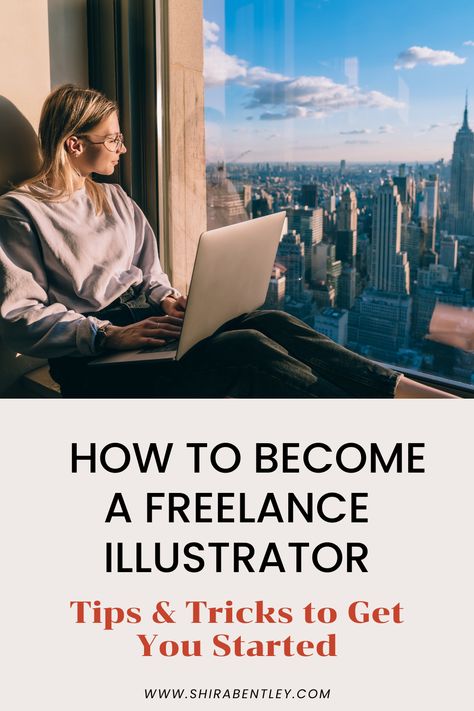 HOW TO BECOME A FREELANCE ILLUSTRATOR

Tips & Tricks to Get You Started

WWW.SHIRABENTLEY.COM